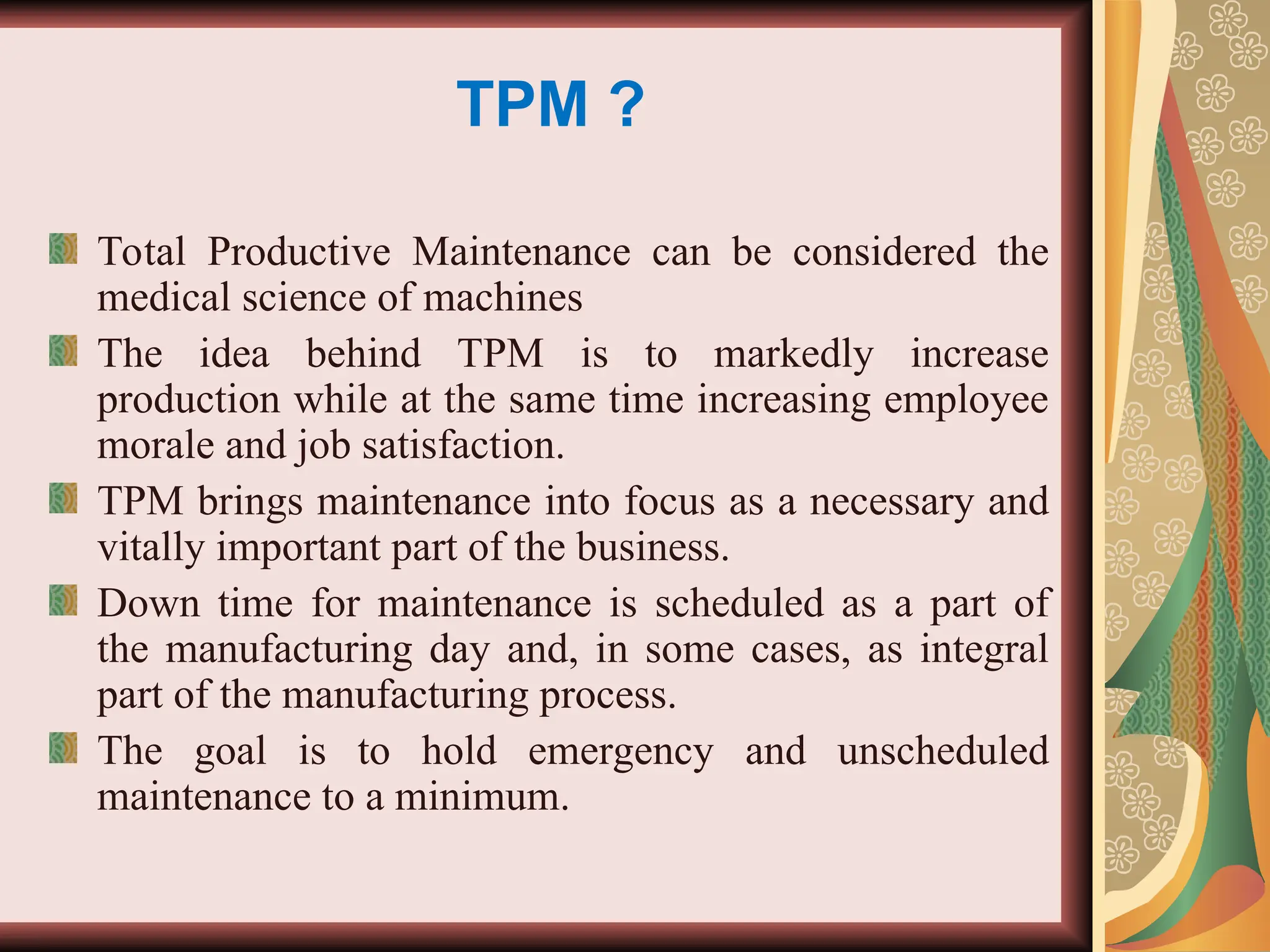 TPM ?

Total Productive Maintenance can be considered the medical science of machines

The idea behind TPM is to markedly increase production while at the same time increasing employee morale and job satisfaction.

TPM brings maintenance into focus as a necessary and vitally important part of the business.

Down time for maintenance is scheduled as a part of the manufacturing day and, in some cases, as integral part of the manufacturing process.

The goal is to hold emergency and unscheduled maintenance to a minimum.